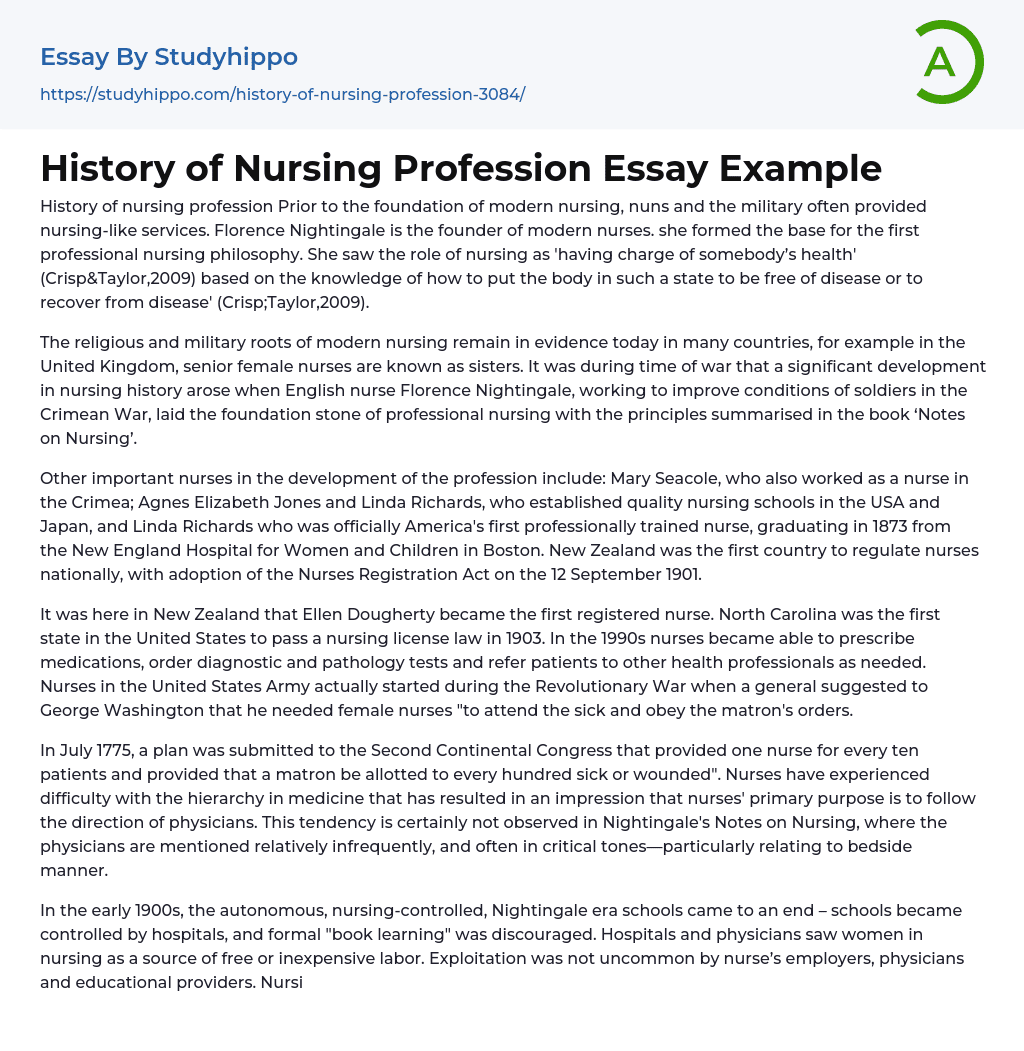 Essay By Studyhippo

https://studyhippo.com/history-of-nursing-profession-3084/

A

History of Nursing Profession Essay Example

History of nursing profession Prior to the foundation of modern nursing, nuns and the military often provided nursing-like services. Florence Nightingale is the founder of modern nurses. she formed the base for the first professional nursing philosophy. She saw the role of nursing as 'having charge of somebody's health' (Crisp&Taylor,2009) based on the knowledge of how to put the body in such a state to be free of disease or to recover from disease' (Crisp;Taylor,2009).

The religious and military roots of modern nursing remain in evidence today in many countries, for example in the United Kingdom, senior female nurses are known as sisters. It was during time of war that a significant development in nursing history arose when English nurse Florence Nightingale, working to improve conditions of soldiers in the Crimean War, laid the foundation stone of professional nursing with the principles summarised in the book 'Notes on Nursing'.

Other important nurses in the development of the profession include: Mary Seacole, who also worked as a nurse in the Crimea; Agnes Elizabeth Jones and Linda Richards, who established quality nursing schools in the USA and Japan, and Linda Richards who was officially America's first professionally trained nurse, graduating in 1873 from the New England Hospital for Women and Children in Boston. New Zealand was the first country to regulate nurses nationally, with adoption of the Nurses Registration Act on the 12 September 1901.

It was here in New Zealand that Ellen Dougherty became the first registered nurse. North Carolina was the first state in the United States to pass a nursing license law in 1903. In the 1990s nurses became able to prescribe medications, order diagnostic and pathology tests and refer patients to other health professionals as needed. Nurses in the United States Army actually started during the Revolutionary War when a general suggested to George Washington that he needed female nurses "to attend the sick and obey the matron's orders.

In July 1775, a plan was submitted to the Second Continental Congress that provided one nurse for every ten patients and provided that a matron be allotted to every hundred sick or wounded". Nurses have experienced difficulty with the hierarchy in medicine that has resulted in an impression that nurses' primary purpose is to follow the direction of physicians. This tendency is certainly not observed in Nightingale's Notes on Nursing, where the physicians are mentioned relatively infrequently, and often in critical tones—particularly relating to bedside manner.

In the early 1900s, the autonomous, nursing-controlled, Nightingale era schools came to an end – schools became controlled by hospitals, and formal "book learning" was discouraged. Hospitals and physicians saw women in nursing as a source of free or inexpensive labor. Exploitation was not uncommon by nurse's employers, physicians and educational providers. Nursi